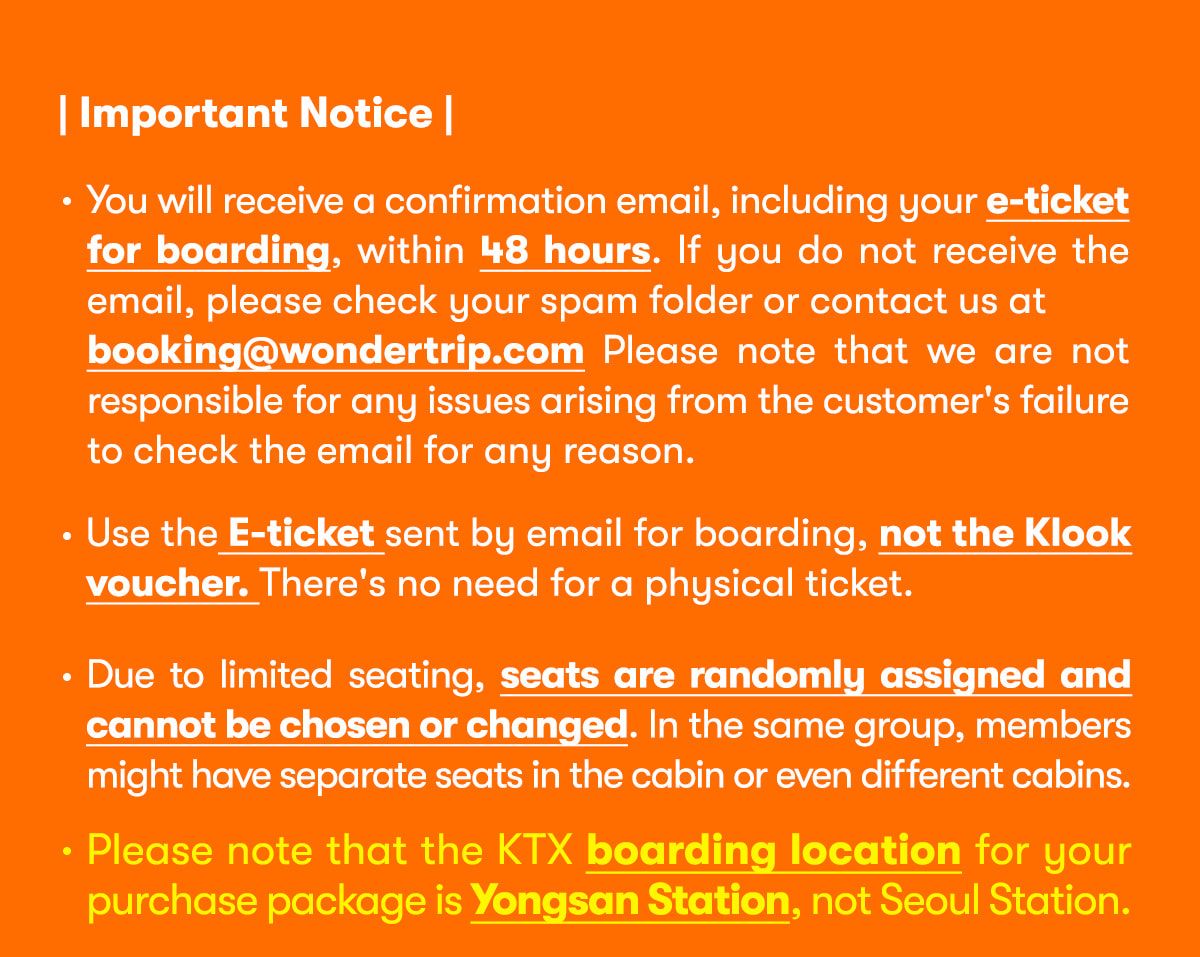 | Important Notice |

• You will receive a confirmation email, including your e-ticket for boarding, within 48 hours. If you do not receive the email, please check your spam folder or contact us at booking@wondertrip.com Please note that we are not responsible for any issues arising from the customer's failure to check the email for any reason.

• Use the E-ticket sent by email for boarding, not the Klook voucher. There's no need for a physical ticket.

• Due to limited seating, seats are randomly assigned and cannot be chosen or changed. In the same group, members might have separate seats in the cabin or even different cabins.

• Please note that the KTX boarding location for your purchase package is Yongsan Station, not Seoul Station.